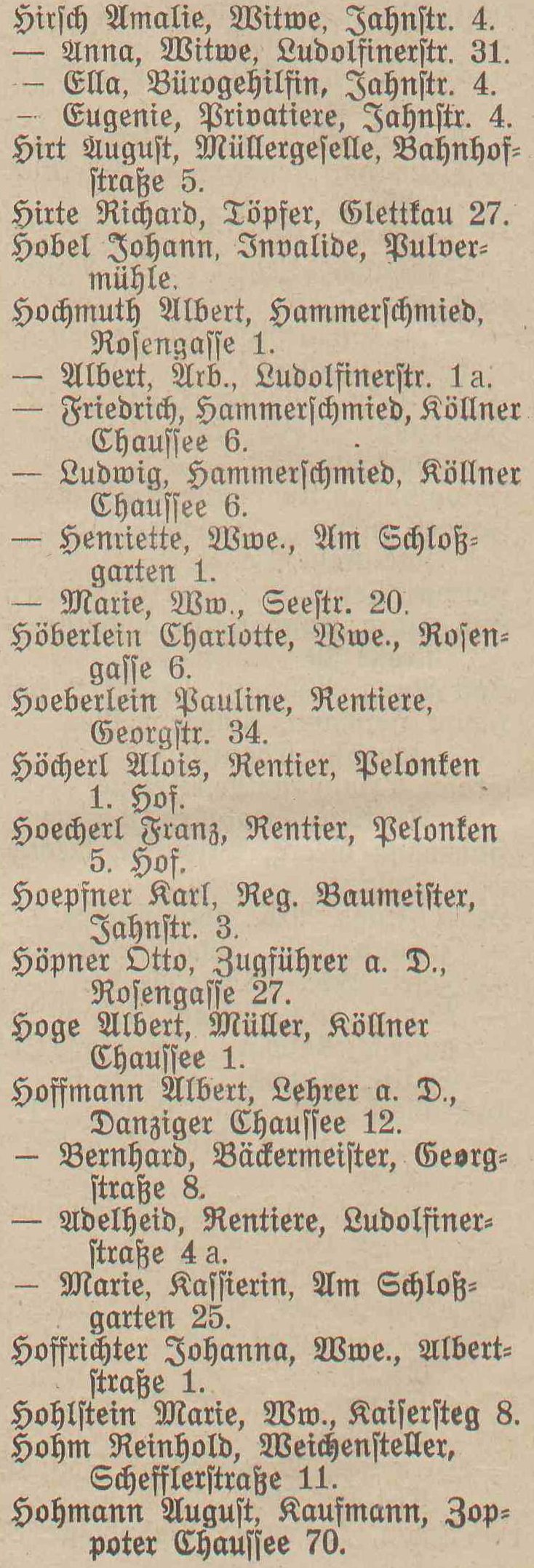 Hirsch Amalie, Witwe, Jahnstr. 4.
— Anna, Witwe, Ludolfinerstr. 31.
— Ella, Bürogehilfin, Jahnstr. 4.
— Eugenie, Privatiere, Jahnstr. 4.
Hirt August, Müllergeselle, Bahnhofstraße 5.
Hirte Richard, Töpfer, Glettkau 27.
Hobel Johann, Invalide, Pulvermühle.
Hochmuth Albert, Hammerschmied, Rosengasse 1.
— Albert, Arb., Ludolfinerstr. 1 a.
— Friedrich, Hammerschmied, Köllner Chaussee 6.
— Ludwig, Hammerschmied, Köllner Chaussee 6.
— Henriette, Wwe., Am Schloßgarten 1.
— Marie, Ww., Seestr. 20.
Höberlein Charlotte, Wwe., Rosengasse 6.
Hoeberlein Pauline, Rentiere, Georgstr. 34.
Höcherl Alois, Rentier, Pelonken 1. Hof.
Hoecherl Franz, Rentier, Pelonken 5. Hof.
Hoepfner Karl, Reg. Baumeister, Jahnstr. 3.
Höpner Otto, Zugführer a. D., Rosengasse 27.
Hoge Albert, Müller, Köllner Chaussee 1.
Hoffmann Albert, Lehrer a. D., Danziger Chaussee 12.
— Bernhard, Bäckermeister, Georgstraße 8.
— Adelheid, Rentiere, Ludolfinerstraße 4 a.
— Marie, Kassierin, Am Schloßgarten 25.
Hoffrichter Johanna, Wwe., Albertstraße 1.
Hohlstein Marie, Ww., Kaisersteg 8.
Hohm Reinhold, Weichensteller, Schefflerstraße 11.
Hohmann August, Kaufmann, Zoppoter Chaussee 70.